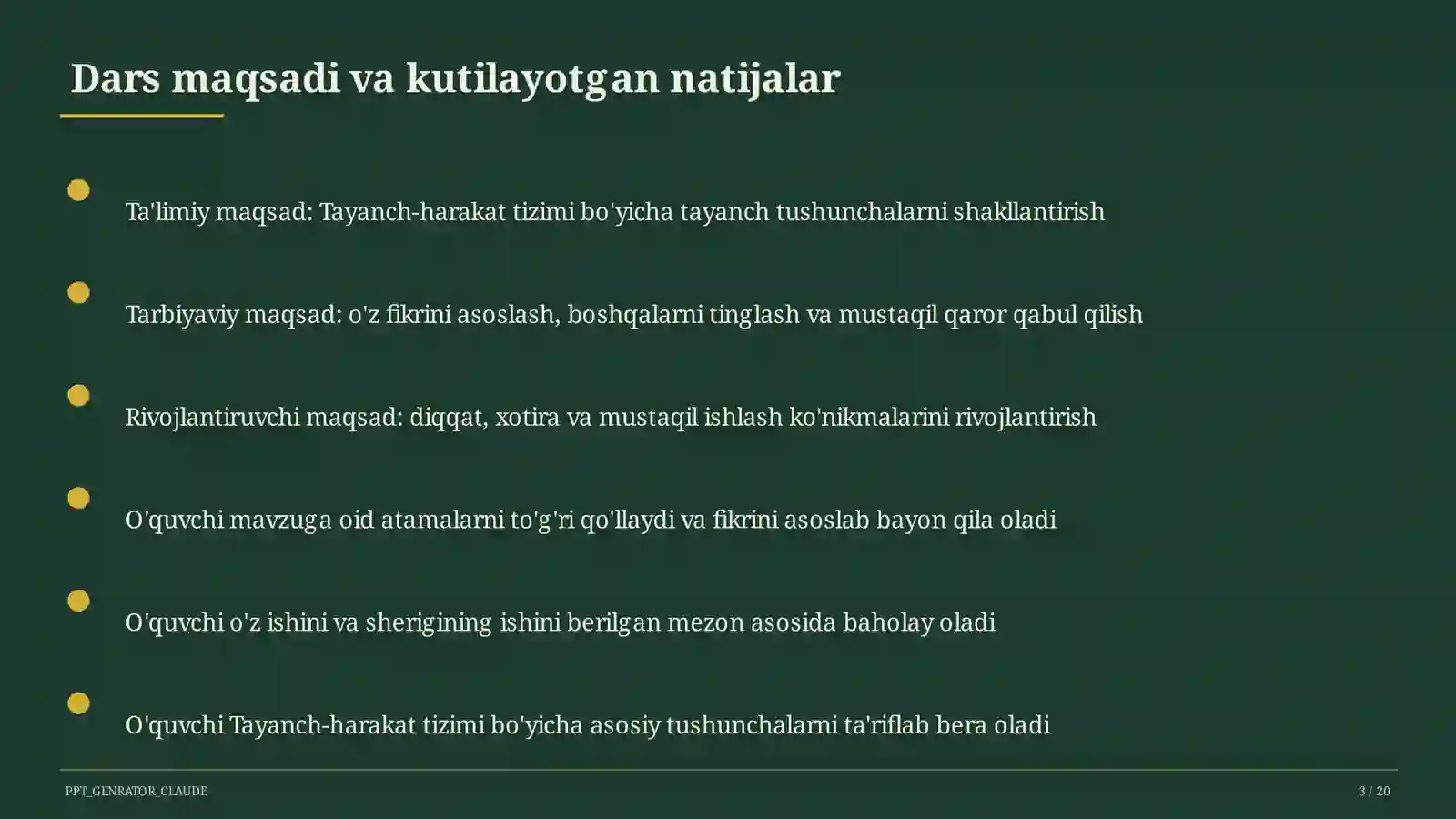 Dars maqsadi va kutilayotgan natijalar

Ta'limiy maqsad: Tayanch-harakat tizimi bo'yicha tayanch tushunchalarni shakllantirish

Tarbiyaviy maqsad: o'z fikrini asoslash, boshqalarni tinglash va mustaqil qaror qabul qilish

Rivojlantiruvchi maqsad: diqqat, xotira va mustaqil ishlash ko'nikmalarini rivojlantirish

O'quvchi mavzuga oid atamalarni to'g'ri qo'llaydi va fikrini asoslab bayon qila oladi

O'quvchi o'z ishini va sherigining ishini berilgan mezon asosida baholay oladi

O'quvchi Tayanch-harakat tizimi bo'yicha asosiy tushunchalarni ta'riflab bera oladi

PPT_GENRATOR_CLAUDE

3 / 20